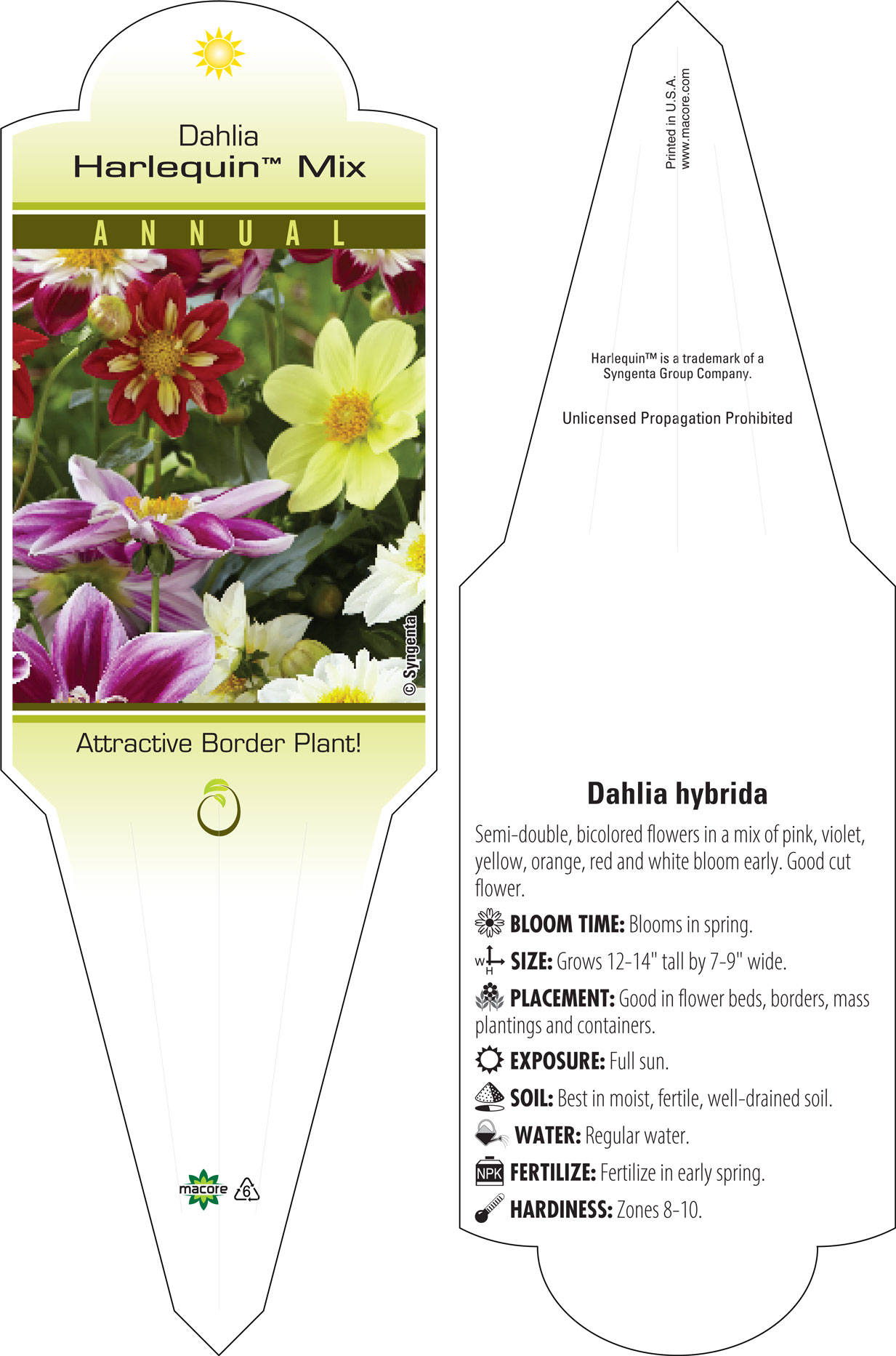 Dahlia
Harlequin™ Mix

ANNUAL

© Syngenta

Attractive Border Plant!

macore 6

Printed in U.S.A.
www.macore.com

Harlequin™ is a trademark of a Syngenta Group Company.

Unlicensed Propagation Prohibited

Dahlia hybrida

Semi-double, bicolored flowers in a mix of pink, violet, yellow, orange, red and white bloom early. Good cut flower.

BLOOM TIME: Blooms in spring.

W H SIZE: Grows 12-14" tall by 7-9" wide.

PLACEMENT: Good in flower beds, borders, mass plantings and containers.

EXPOSURE: Full sun.

SOIL: Best in moist, fertile, well-drained soil.

WATER: Regular water.

NPK FERTILIZE: Fertilize in early spring.

HARDINESS: Zones 8-10.